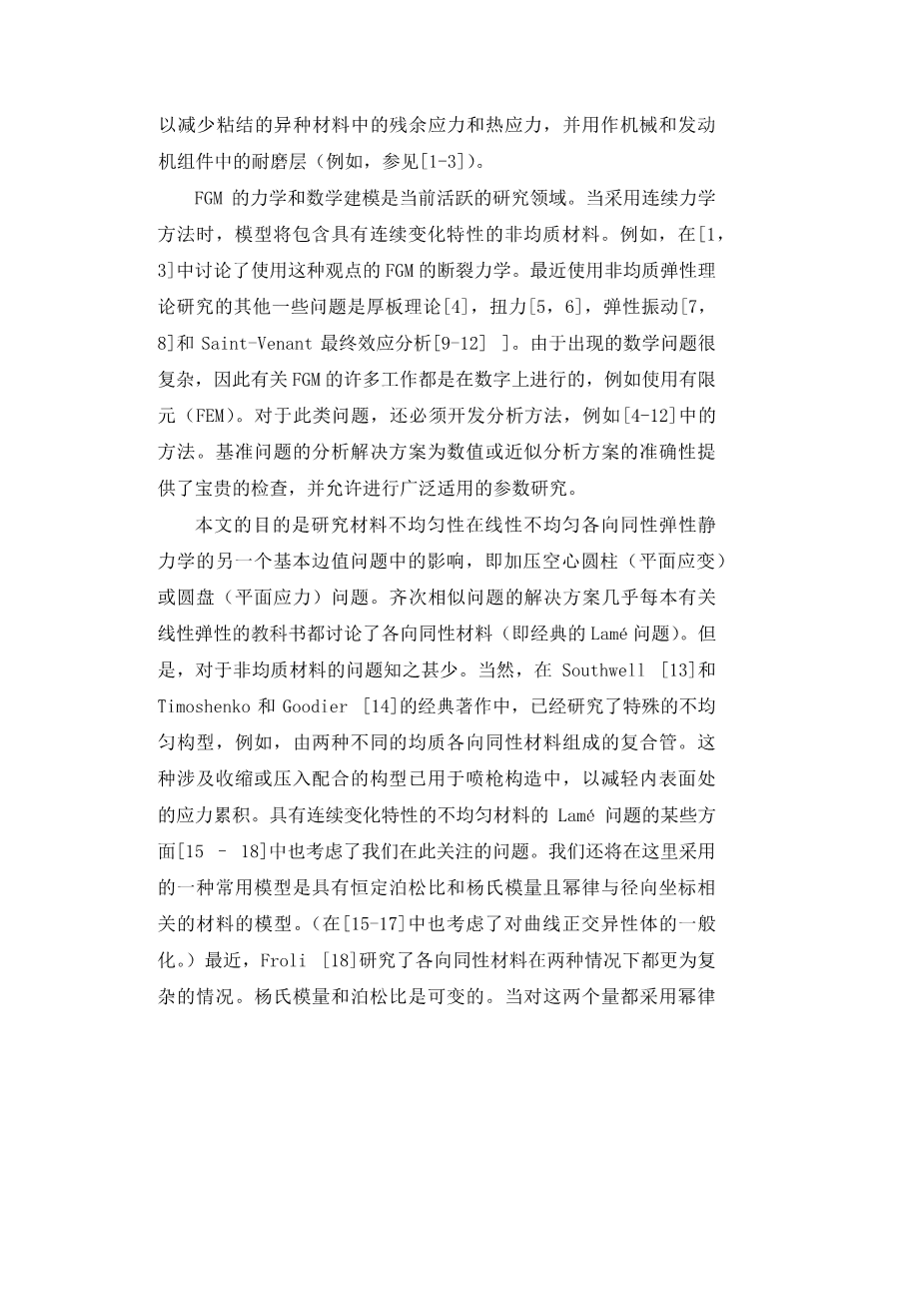 以减少粘结的异种材料中的残余应力和热应力，并用作机械和发动机组件中的耐磨层（例如，参见[1-3]）。

FGM 的力学和数学建模是当前活跃的研究领域。当采用连续力学方法时，模型将包含具有连续变化特性的非均质材料。例如，在[1，3]中讨论了使用这种观点的 FGM 的断裂力学。最近使用非均质弹性理论研究的其他一些问题是厚板理论[4]，扭力[5，6]，弹性振动[7，8]和 Saint-Venant 最终效应分析[9-12] ]。由于出现的数学问题很复杂，因此有关 FGM 的许多工作都是在数字上进行的，例如使用有限元（FEM）。对于此类问题，还必须开发分析方法，例如[4-12]中的方法。基准问题的分析解决方案为数值或近似分析方案的准确性提供了宝贵的检查，并允许进行广泛适用的参数研究。

本文的目的是研究材料不均匀性在线性不均匀各向同性弹性静力学的另一个基本边值问题中的影响，即加压空心圆柱（平面应变）或圆盘（平面应力）问题。齐次相似问题的解决方案几乎每本有关线性弹性的教科书都讨论了各向同性材料（即经典的 Lamé 问题）。但是，对于非均质材料的问题知之甚少。当然，在 Southwell [13]和 Timoshenko 和 Goodier [14]的经典著作中，已经研究了特殊的不均匀构型，例如，由两种不同的均质各向同性材料组成的复合管。这种涉及收缩或压入配合的构型已用于喷枪构造中，以减轻内表面处的应力累积。具有连续变化特性的不均匀材料的 Lamé 问题的某些方面[15 – 18]中也考虑了我们在此关注的问题。我们还将在这里采用的一种常用模型是具有恒定泊松比和杨氏模量且幂律与径向坐标相关的材料的模型。（在[15-17]中也考虑了对曲线正交异性体的一般化。）最近，Froli [18]研究了各向同性材料在两种情况下都更为复杂的情况。杨氏模量和泊松比是可变的。当对这两个量都采用幂律